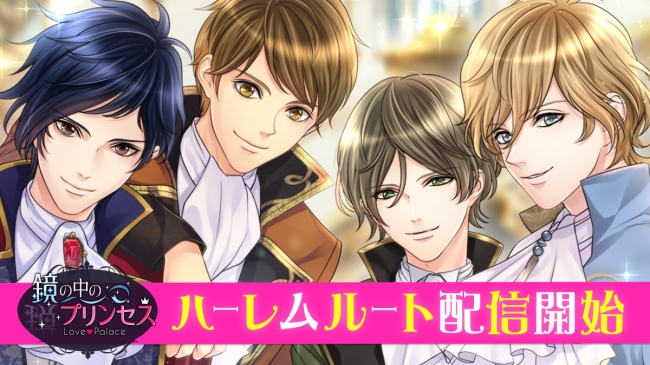 鏡の中のプリンセス
Love♥Palace
ハーレムルート配信開始